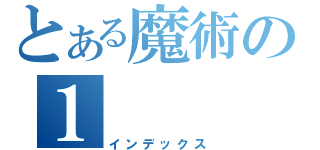 とある魔術の

1

インデックス